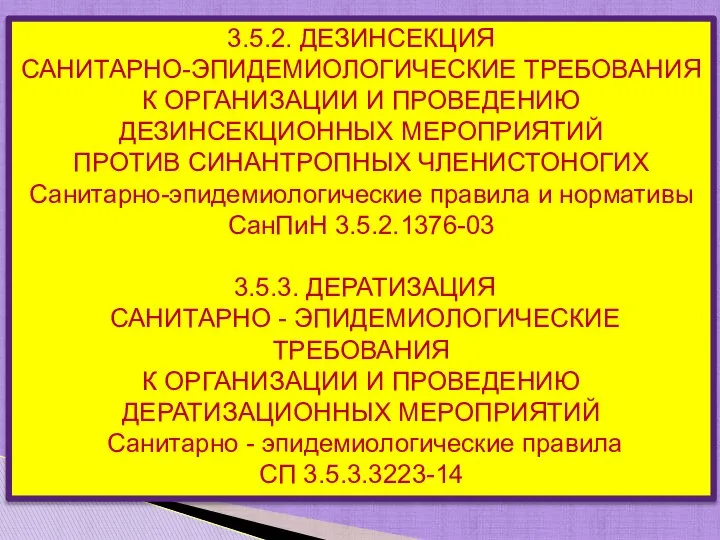 3.5.2. ДЕЗИНСЕКЦИЯ
САНИТАРНО-ЭПИДЕМИОЛОГИЧЕСКИЕ ТРЕБОВАНИЯ
К ОРГАНИЗАЦИИ И ПРОВЕДЕНИЮ
ДЕЗИНСЕКЦИОННЫХ МЕРОПРИЯТИЙ
ПРОТИВ СИНАНТРОПНЫХ ЧЛЕНИСТОНОГИХ
Санитарно-эпидемиологические правила и нормативы
СанПиН 3.5.2.1376-03

3.5.3. ДЕРАТИЗАЦИЯ
САНИТАРНО - ЭПИДЕМИОЛОГИЧЕСКИЕ
ТРЕБОВАНИЯ
К ОРГАНИЗАЦИИ И ПРОВЕДЕНИЮ
ДЕРАТИЗАЦИОННЫХ МЕРОПРИЯТИЙ
Санитарно - эпидемиологические правила
СП 3.5.3.3223-14